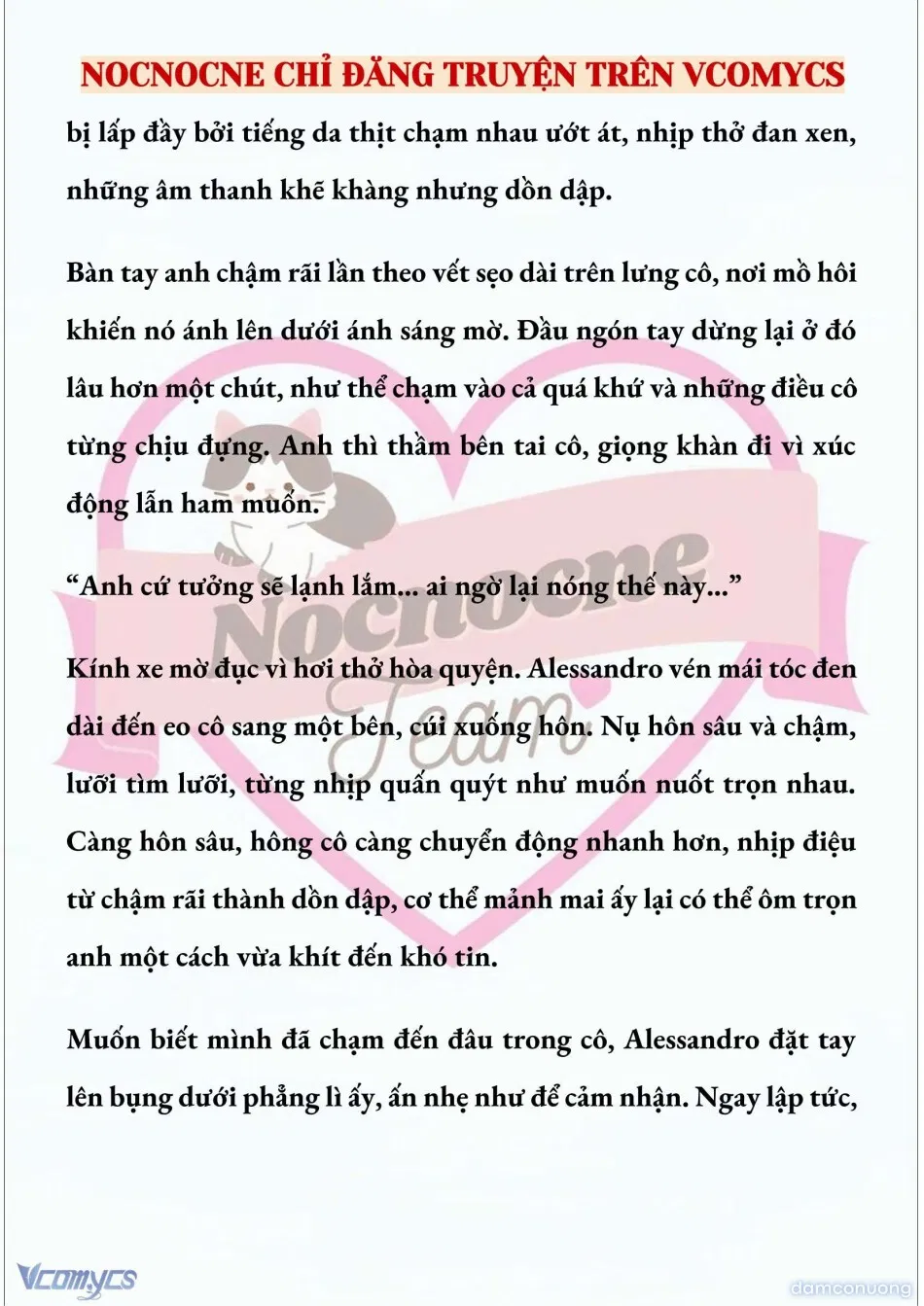 NOCNOCNE CHỈ ĐĂNG TRUYỆN TRÊN VCOMYCS

bị lấp đầy bởi tiếng da thịt chạm nhau ướt át, nhịp thở đan xen, những âm thanh khẽ khàng nhưng dồn dập.

Bàn tay anh chậm rãi lần theo vết sẹo dài trên lưng cô, nơi mồ hôi khiến nó ánh lên dưới ánh sáng mờ. Đầu ngón tay dừng lại ở đó lâu hơn một chút, như thể chạm vào cả quá khứ và những điều cô từng chịu đựng. Anh thì thầm bên tai cô, giọng khàn đi vì xúc động lẫn ham muốn.

“Anh cứ tưởng sẽ lạnh lắm... ai ngờ lại nóng thế này...”

Kính xe mờ đục vì hơi thở hòa quyện. Alessandro vén mái tóc đen dài đến eo cô sang một bên, cúi xuống hôn. Nụ hôn sâu và chậm, lưỡi tìm lưỡi, từng nhịp quấn quýt như muốn nuốt trọn nhau. Càng hôn sâu, hông cô càng chuyển động nhanh hơn, nhịp điệu từ chậm rãi thành dồn dập, cơ thể mảnh mai ấy lại có thể ôm trọn anh một cách vừa khít đến khó tin.

Muốn biết mình đã chạm đến đâu trong cô, Alessandro đặt tay lên bụng dưới phẳng lì ấy, ấn nhẹ như để cảm nhận. Ngay lập tức,

Nocnocne Team

Vcomycs

damconuong